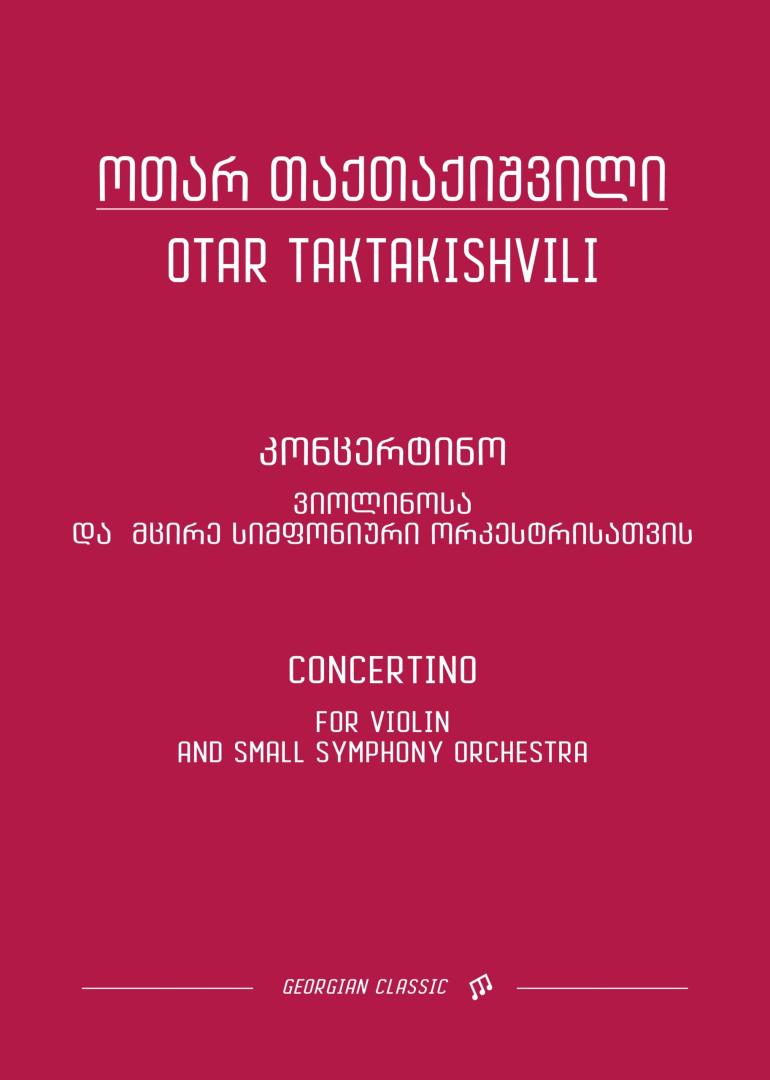 ოთარ თაქთაქიშვილი
OTAR TAKTAKISHVILI

კონცერტინო

ვიოლინოსა
და მცირე სიმფონიური ორკესტრისათვის

CONCERTINO

FOR VIOLIN
AND SMALL SYMPHONY ORCHESTRA

GEORGIAN CLASSIC